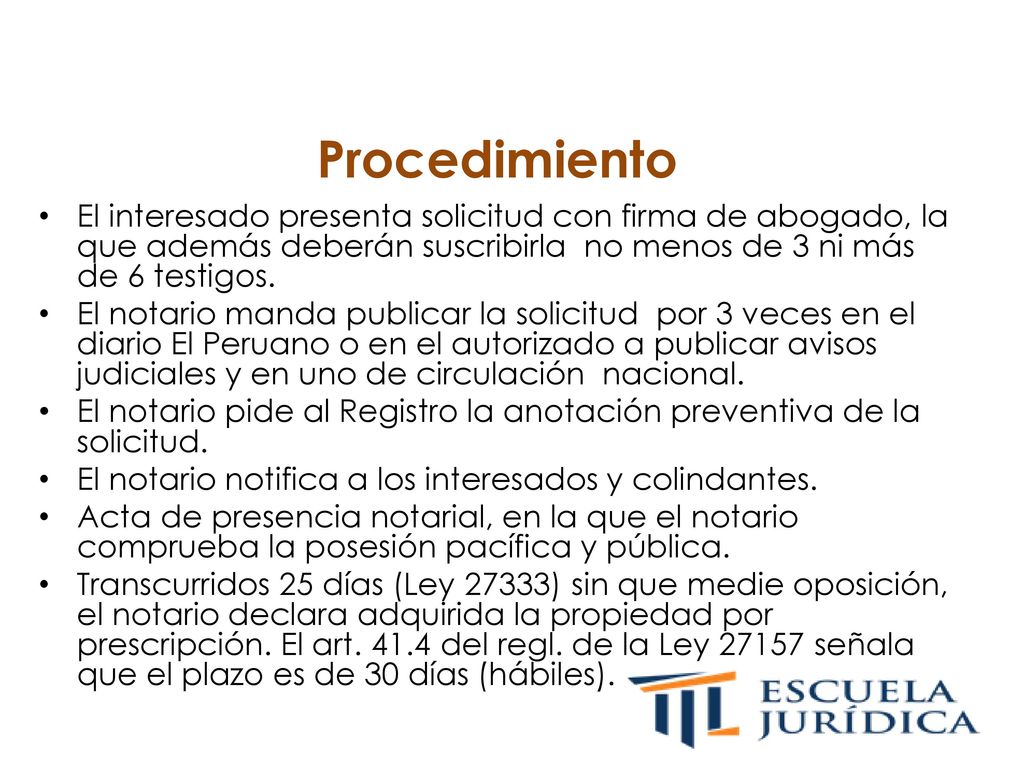 Procedimiento

• El interesado presenta solicitud con firma de abogado, la que además deberán suscribirla no menos de 3 ni más de 6 testigos.
• El notario manda publicar la solicitud por 3 veces en el diario El Peruano o en el autorizado a publicar avisos judiciales y en uno de circulación nacional.
• El notario pide al Registro la anotación preventiva de la solicitud.
• El notario notifica a los interesados y colindantes.
• Acta de presencia notarial, en la que el notario comprueba la posesión pacífica y pública.
• Transcurridos 25 días (Ley 27333) sin que medie oposición, el notario declara adquirida la propiedad por prescripción. El art. 41.4 del regl. de la Ley 27157 señala que el plazo es de 30 días (hábiles).

ESCUELA JURÍDICA